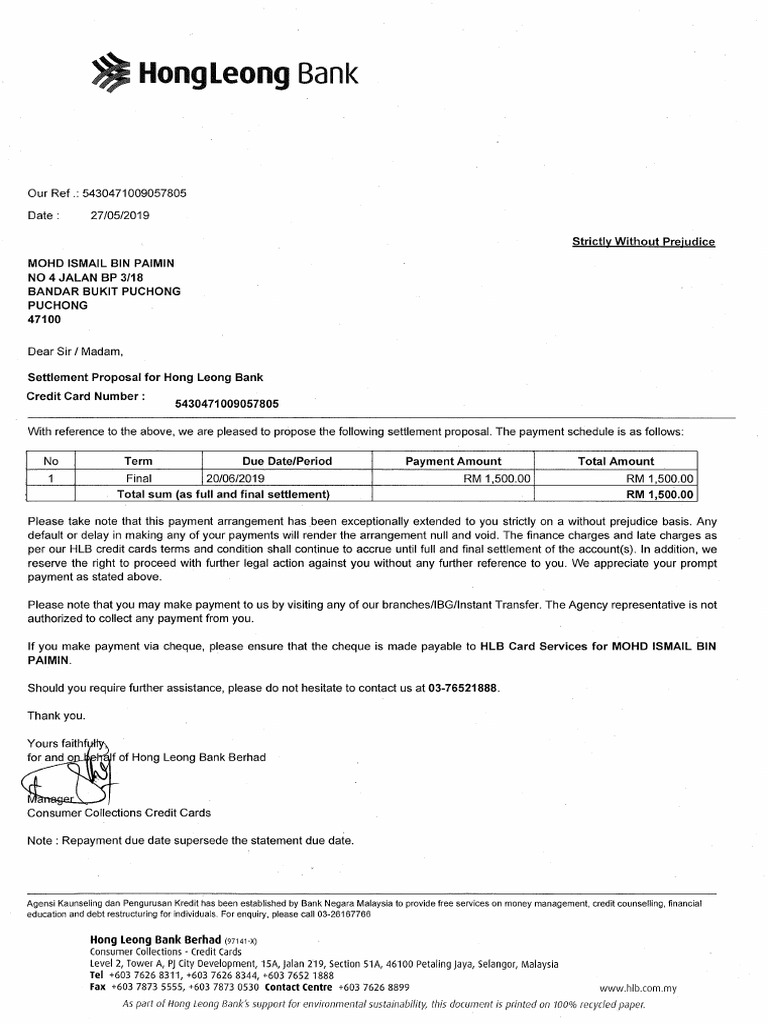 HongLeong Bank

Our Ref .: 5430471009057805
Date : 27/05/2019

Strictly Without Prejudice

MOHD ISMAIL BIN PAIMIN
NO 4 JALAN BP 3/18
BANDAR BUKIT PUCHONG
PUCHONG
47100

Dear Sir / Madam,

Settlement Proposal for Hong Leong Bank
Credit Card Number : 5430471009057805

With reference to the above, we are pleased to propose the following settlement proposal. The payment schedule is as follows:

| No | Term | Due Date/Period | Payment Amount | Total Amount |
|---|---|---|---|---|
| 1 | Final | 20/06/2019 | RM 1,500.00 | RM 1,500.00 |
| | Total sum (as full and final settlement) | | | RM 1,500.00 |

Please take note that this payment arrangement has been exceptionally extended to you strictly on a without prejudice basis. Any default or delay in making any of your payments will render the arrangement null and void. The finance charges and late charges as per our HLB credit cards terms and condition shall continue to accrue until full and final settlement of the account(s). In addition, we reserve the right to proceed with further legal action against you without any further reference to you. We appreciate your prompt payment as stated above.

Please note that you may make payment to us by visiting any of our branches/IBG/Instant Transfer. The Agency representative is not authorized to collect any payment from you.

If you make payment via cheque, please ensure that the cheque is made payable to HLB Card Services for MOHD ISMAIL BIN PAIMIN.

Should you require further assistance, please do not hesitate to contact us at 03-76521888.

Thank you.

Yours faithfully,
for and on behalf of Hong Leong Bank Berhad

Manager
Consumer Collections Credit Cards

Note : Repayment due date supersede the statement due date.

Agensi Kaunseling dan Pengurusan Kredit has been established by Bank Negara Malaysia to provide free services on money management, credit counselling, financial education and debt restructuring for individuals. For enquiry, please call 03-26167766

Hong Leong Bank Berhad (97141-X)
Consumer Collections - Credit Cards
Level 2, Tower A, PJ City Development, 15A, Jalan 219, Section 51A, 46100 Petaling Jaya, Selangor, Malaysia
Tel +603 7626 8311, +603 7626 8344, +603 7652 1888
Fax +603 7873 5555, +603 7873 0530 Contact Centre +603 7626 8899 www.hlb.com.my
As part of Hong Leong Bank's support for environmental sustainability, this document is printed on 100% recycled paper.